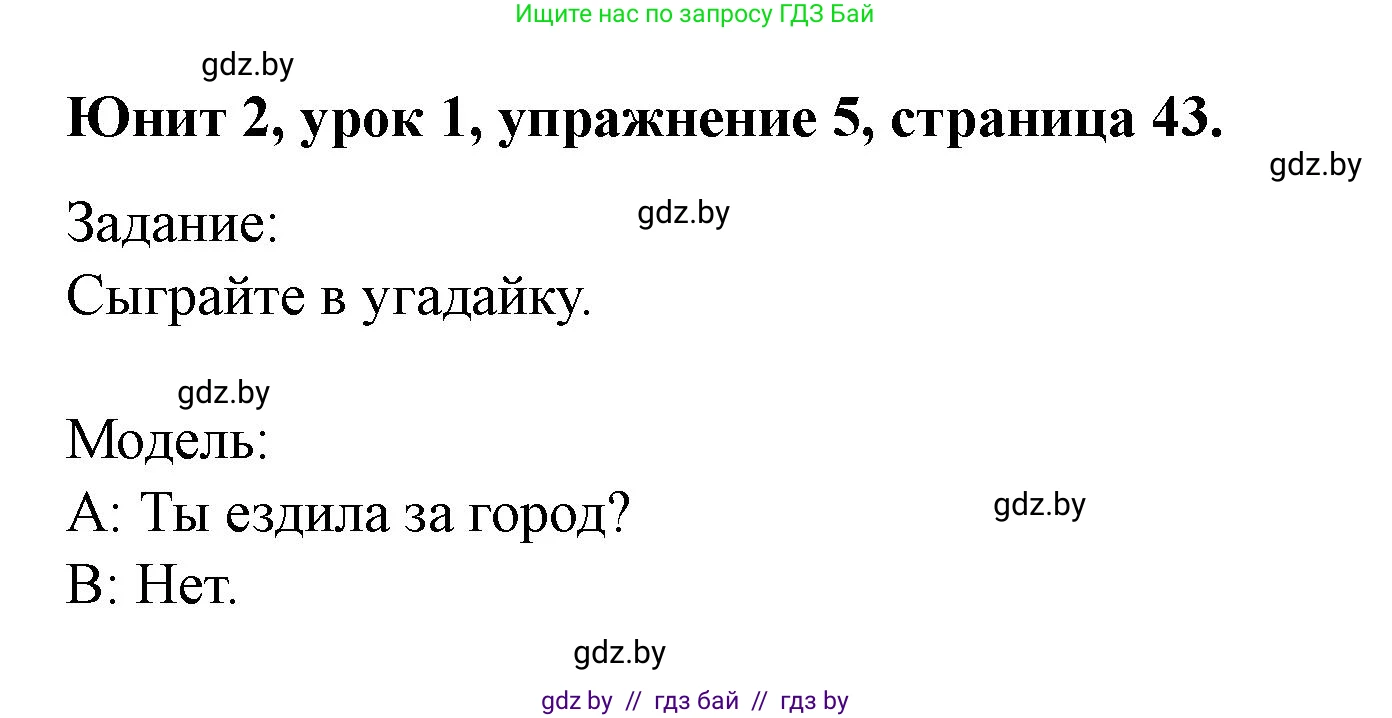 Ищите нас по запросу ГДЗ Бай

gdz.by

Юнит 2, урок 1, упражнение 5, страница 43.

gdz.by

Задание:

gdz.by

Сыграйте в угадайку.

gdz.by

Модель:

А: Ты ездила за город?

gdz.by

В: Нет.

gdz.by

gdz by // гдз бай // гдз by